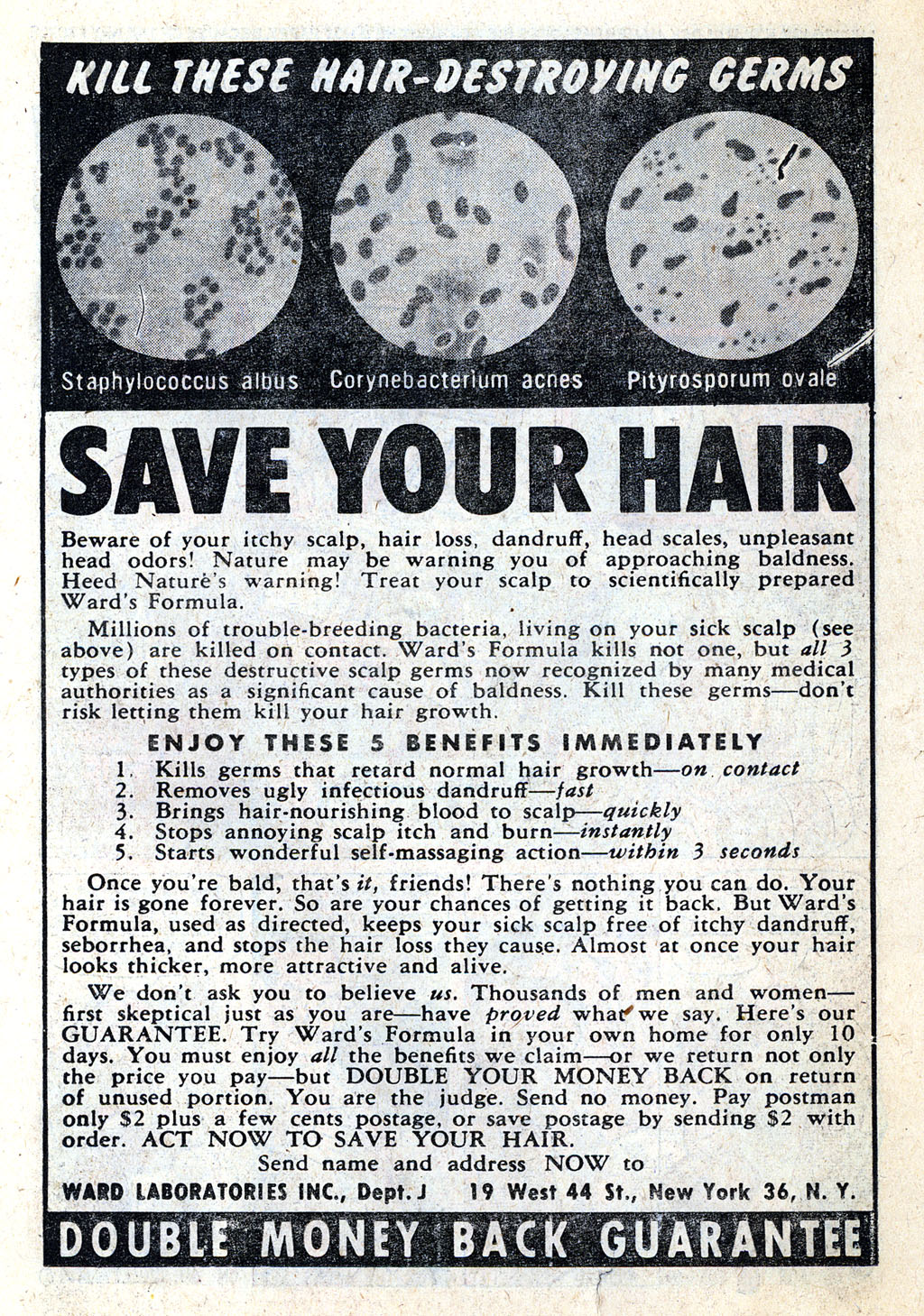 KILL THESE HAIR-DESTROYING GERMS

Staphylococcus albus

Corynebacterium acnes

Pityrosporum ovale

SAVE YOUR HAIR

Beware of your itchy scalp, hair loss, dandruff, head scales, unpleasant head odors! Nature may be warning you of approaching baldness. Heed Nature's warning! Treat your scalp to scientifically prepared Ward's Formula.

Millions of trouble-breeding bacteria, living on your sick scalp (see above) are killed on contact. Ward's Formula kills not one, but all 3 types of these destructive scalp germs now recognized by many medical authorities as a significant cause of baldness. Kill these germs—don't risk letting them kill your hair growth.

ENJOY THESE 5 BENEFITS IMMEDIATELY

1. Kills germs that retard normal hair growth—on contact
2. Removes ugly infectious dandruff—fast
3. Brings hair-nourishing blood to scalp—quickly
4. Stops annoying scalp itch and burn—instantly
5. Starts wonderful self-massaging action—within 3 seconds

Once you're bald, that's it, friends! There's nothing you can do. Your hair is gone forever. So are your chances of getting it back. But Ward's Formula, used as directed, keeps your sick scalp free of itchy dandruff, seborrhea, and stops the hair loss they cause. Almost at once your hair looks thicker, more attractive and alive.

We don't ask you to believe us. Thousands of men and women—first skeptical just as you are—have proved what we say. Here's our GUARANTEE. Try Ward's Formula in your own home for only 10 days. You must enjoy all the benefits we claim—or we return not only the price you pay—but DOUBLE YOUR MONEY BACK on return of unused portion. You are the judge. Send no money. Pay postman only $2 plus a few cents postage, or save postage by sending $2 with order. ACT NOW TO SAVE YOUR HAIR.

Send name and address NOW to

WARD LABORATORIES INC., Dept. J 19 West 44 St., New York 36, N. Y.

DOUBLE MONEY BACK GUARANTEE